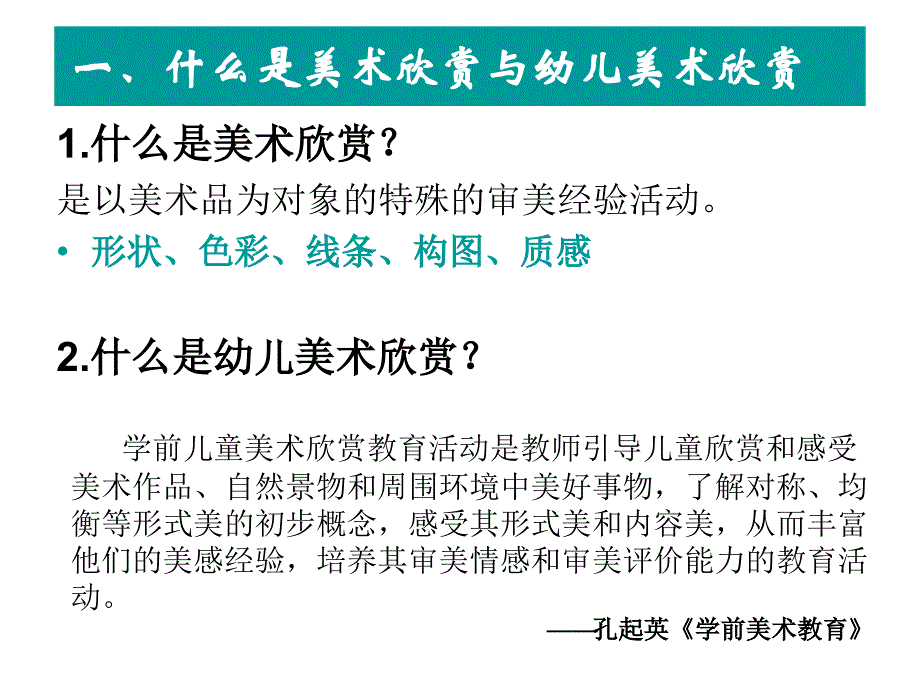 一、什么是美术欣赏与幼儿美术欣赏

1.什么是美术欣赏？

是以美术品为对象的特殊的审美经验活动。

• 形状、色彩、线条、构图、质感

2.什么是幼儿美术欣赏？

学前儿童美术欣赏教育活动是教师引导儿童欣赏和感受美术作品、自然景物和周围环境中美好事物，了解对称、均衡等形式美的初步概念，感受其形式美和内容美，从而丰富他们的美感经验，培养其审美情感和审美评价能力的教育活动。

——孔起英《学前美术教育》